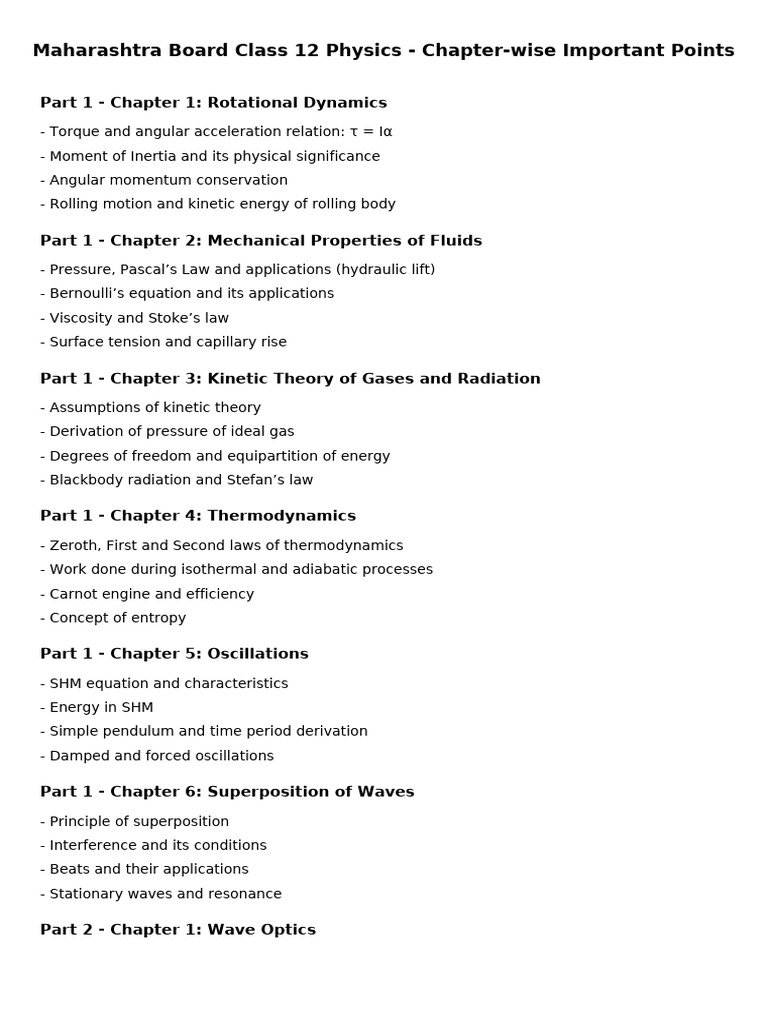 Maharashtra Board Class 12 Physics - Chapter-wise Important Points

Part 1 - Chapter 1: Rotational Dynamics

- Torque and angular acceleration relation: $\tau = I\alpha$
- Moment of Inertia and its physical significance
- Angular momentum conservation
- Rolling motion and kinetic energy of rolling body

Part 1 - Chapter 2: Mechanical Properties of Fluids

- Pressure, Pascal's Law and applications (hydraulic lift)
- Bernoulli's equation and its applications
- Viscosity and Stoke's law
- Surface tension and capillary rise

Part 1 - Chapter 3: Kinetic Theory of Gases and Radiation

- Assumptions of kinetic theory
- Derivation of pressure of ideal gas
- Degrees of freedom and equipartition of energy
- Blackbody radiation and Stefan's law

Part 1 - Chapter 4: Thermodynamics

- Zeroth, First and Second laws of thermodynamics
- Work done during isothermal and adiabatic processes
- Carnot engine and efficiency
- Concept of entropy

Part 1 - Chapter 5: Oscillations

- SHM equation and characteristics
- Energy in SHM
- Simple pendulum and time period derivation
- Damped and forced oscillations

Part 1 - Chapter 6: Superposition of Waves

- Principle of superposition
- Interference and its conditions
- Beats and their applications
- Stationary waves and resonance

Part 2 - Chapter 1: Wave Optics